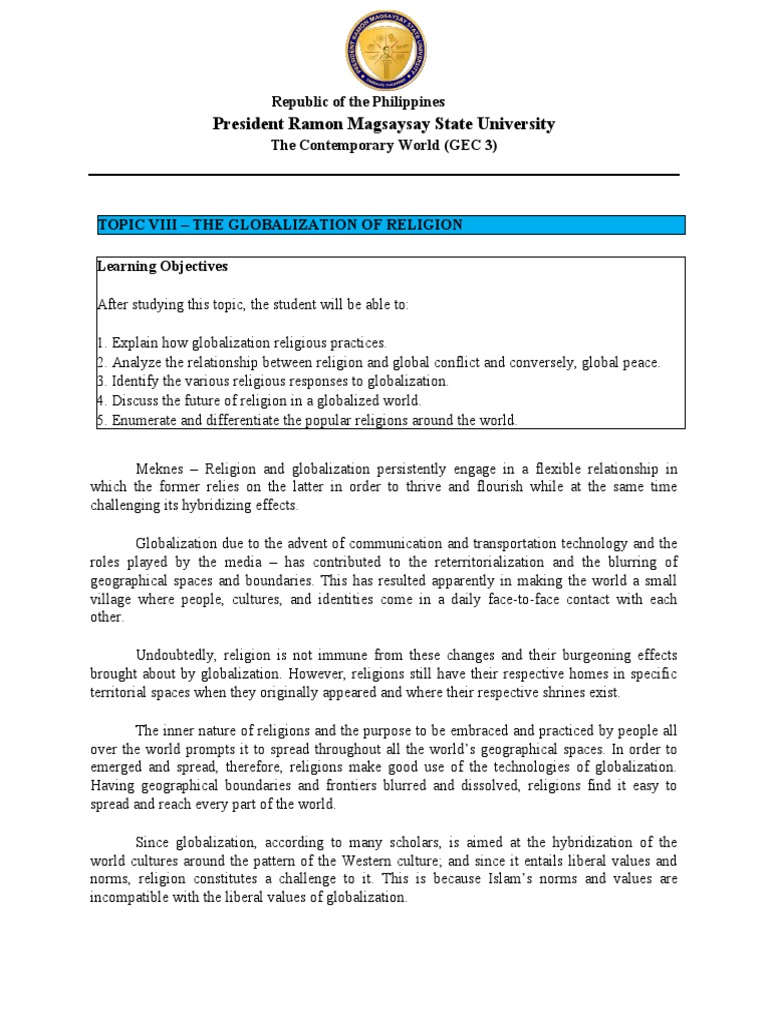 Republic of the Philippines
President Ramon Magsaysay State University
The Contemporary World (GEC 3)

TOPIC VIII – THE GLOBALIZATION OF RELIGION

Learning Objectives

After studying this topic, the student will be able to:

1. Explain how globalization religious practices.
2. Analyze the relationship between religion and global conflict and conversely, global peace.
3. Identify the various religious responses to globalization.
4. Discuss the future of religion in a globalized world.
5. Enumerate and differentiate the popular religions around the world.

Meknes – Religion and globalization persistently engage in a flexible relationship in which the former relies on the latter in order to thrive and flourish while at the same time challenging its hybridizing effects.

Globalization due to the advent of communication and transportation technology and the roles played by the media – has contributed to the reterritorialization and the blurring of geographical spaces and boundaries. This has resulted apparently in making the world a small village where people, cultures, and identities come in a daily face-to-face contact with each other.

Undoubtedly, religion is not immune from these changes and their burgeoning effects brought about by globalization. However, religions still have their respective homes in specific territorial spaces when they originally appeared and where their respective shrines exist.

The inner nature of religions and the purpose to be embraced and practiced by people all over the world prompts it to spread throughout all the world's geographical spaces. In order to emerged and spread, therefore, religions make good use of the technologies of globalization. Having geographical boundaries and frontiers blurred and dissolved, religions find it easy to spread and reach every part of the world.

Since globalization, according to many scholars, is aimed at the hybridization of the world cultures around the pattern of the Western culture; and since it entails liberal values and norms, religion constitutes a challenge to it. This is because Islam's norms and values are incompatible with the liberal values of globalization.